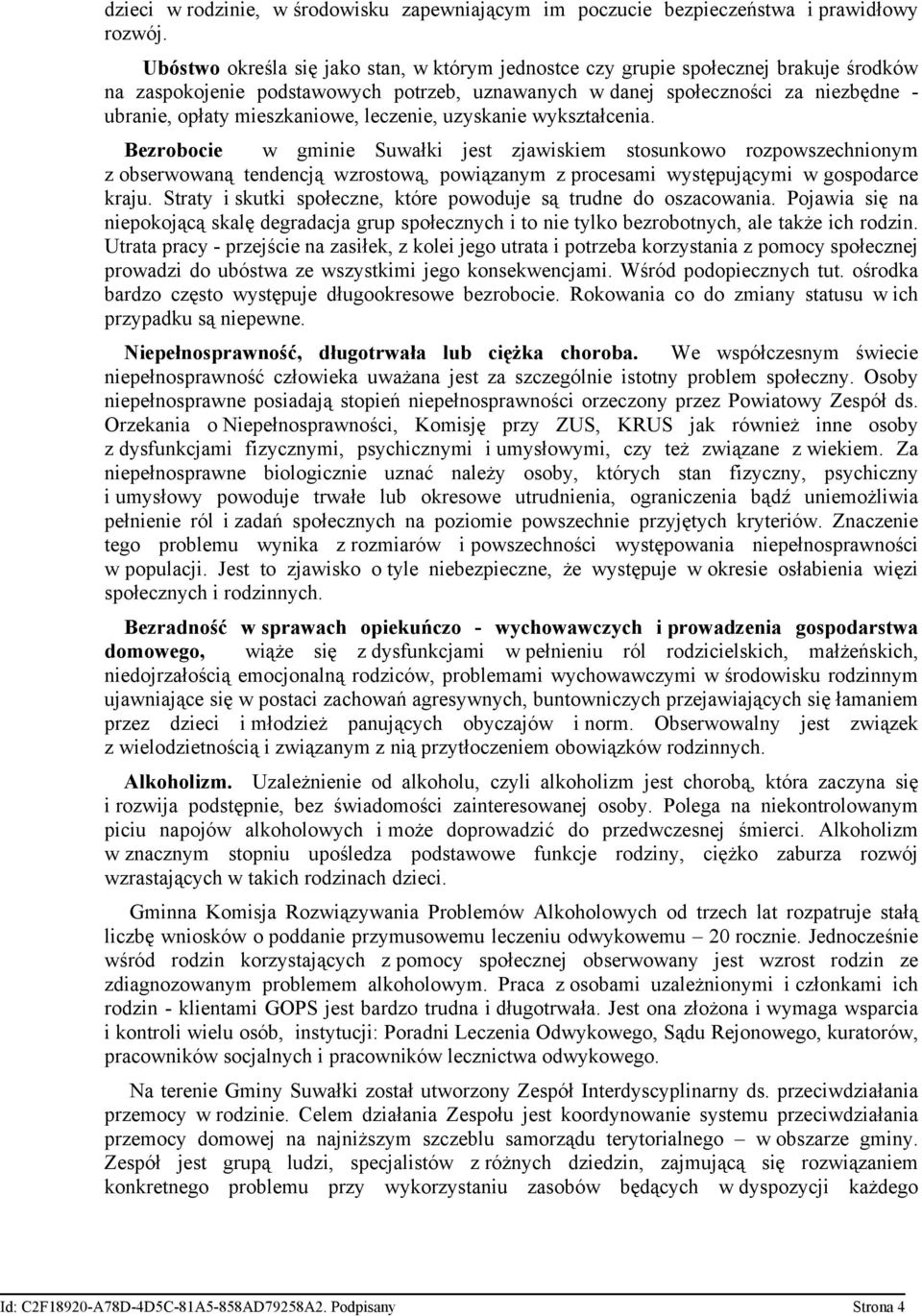 dzieci w rodzinie, w środowisku zapewniającym im poczucie bezpieczeństwa i prawidłowy rozwój.

Ubóstwo określa się jako stan, w którym jednostce czy grupie społecznej brakuje środków na zaspokojenie podstawowych potrzeb, uznawanych w danej społeczności za niezbędne - ubranie, opłaty mieszkaniowe, leczenie, uzyskanie wykształcenia.

Bezrobocie w gminie Suwałki jest zjawiskiem stosunkowo rozpowszechnionym z obserwowaną tendencją wzrostową, powiązanym z procesami występującymi w gospodarce kraju. Straty i skutki społeczne, które powoduje są trudne do oszacowania. Pojawia się na niepokojącą skalę degradacja grup społecznych i to nie tylko bezrobotnych, ale także ich rodzin. Utrata pracy - przejście na zasiłek, z kolei jego utrata i potrzeba korzystania z pomocy społecznej prowadzi do ubóstwa ze wszystkimi jego konsekwencjami. Wśród podopiecznych tut. ośrodka bardzo często występuje długookresowe bezrobocie. Rokowania co do zmiany statusu w ich przypadku są niepewne.

Niepełnosprawność, długotrwała lub ciężka choroba. We współczesnym świecie niepełnosprawność człowieka uważana jest za szczególnie istotny problem społeczny. Osoby niepełnosprawne posiadają stopień niepełnosprawności orzeczony przez Powiatowy Zespół ds. Orzekania o Niepełnosprawności, Komisję przy ZUS, KRUS jak również inne osoby z dysfunkcjami fizycznymi, psychicznymi i umysłowymi, czy też związane z wiekiem. Za niepełnosprawne biologicznie uznać należy osoby, których stan fizyczny, psychiczny i umysłowy powoduje trwałe lub okresowe utrudnienia, ograniczenia bądź uniemożliwia pełnienie ról i zadań społecznych na poziomie powszechnie przyjętych kryteriów. Znaczenie tego problemu wynika z rozmiarów i powszechności występowania niepełnosprawności w populacji. Jest to zjawisko o tyle niebezpieczne, że występuje w okresie osłabienia więzi społecznych i rodzinnych.

Bezradność w sprawach opiekuńczo - wychowawczych i prowadzenia gospodarstwa domowego, wiąże się z dysfunkcjami w pełnieniu ról rodzicielskich, małżeńskich, niedojrzałością emocjonalną rodziców, problemami wychowawczymi w środowisku rodzinnym ujawniające się w postaci zachowań agresywnych, buntowniczych przejawiających się łamaniem przez dzieci i młodzież panujących obyczajów i norm. Obserwowalny jest związek z wielodzietnością i związanym z nią przytłoczeniem obowiązków rodzinnych.

Alkoholizm. Uzależnienie od alkoholu, czyli alkoholizm jest chorobą, która zaczyna się i rozwija podstępnie, bez świadomości zainteresowanej osoby. Polega na niekontrolowanym piciu napojów alkoholowych i może doprowadzić do przedwczesnej śmierci. Alkoholizm w znacznym stopniu upośledza podstawowe funkcje rodziny, ciężko zaburza rozwój wzrastających w takich rodzinach dzieci.

Gminna Komisja Rozwiązywania Problemów Alkoholowych od trzech lat rozpatruje stałą liczbę wniosków o poddanie przymusowemu leczeniu odwykowemu – 20 rocznie. Jednocześnie wśród rodzin korzystających z pomocy społecznej obserwowany jest wzrost rodzin ze zdiagnozowanym problemem alkoholowym. Praca z osobami uzależnionymi i członkami ich rodzin - klientami GOPS jest bardzo trudna i długotrwała. Jest ona złożona i wymaga wsparcia i kontroli wielu osób, instytucji: Poradni Leczenia Odwykowego, Sądu Rejonowego, kuratorów, pracowników socjalnych i pracowników lecznictwa odwykowego.

Na terenie Gminy Suwałki został utworzony Zespół Interdyscyplinarny ds. przeciwdziałania przemocy w rodzinie. Celem działania Zespołu jest koordynowanie systemu przeciwdziałania przemocy domowej na najniższym szczeblu samorządu terytorialnego – w obszarze gminy. Zespół jest grupą ludzi, specjalistów z różnych dziedzin, zajmującą się rozwiązaniem konkretnego problemu przy wykorzystaniu zasobów będących w dyspozycji każdego

Id: C2F18920-A78D-4D5C-81A5-858AD79258A2. Podpisany Strona 4